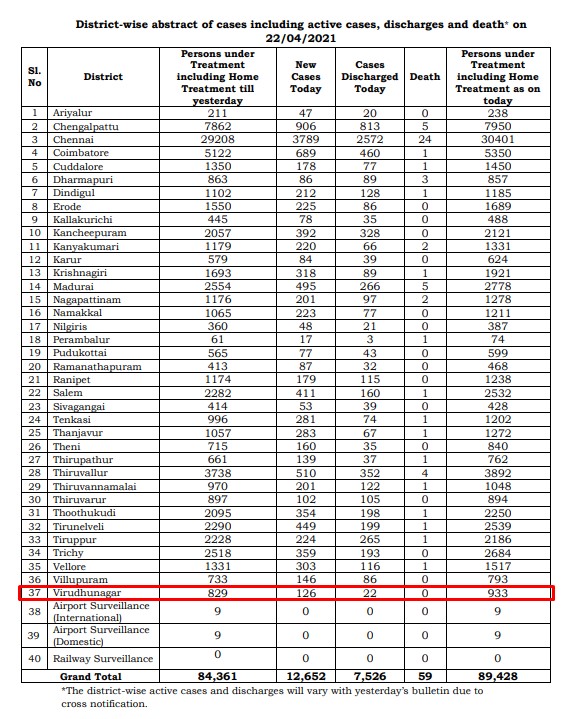 District-wise abstract of cases including active cases, discharges and death* on 22/04/2021

| Sl. No | District | Persons under Treatment including Home Treatment till yesterday | New Cases Today | Cases Discharged Today | Death | Persons under Treatment including Home Treatment as on today |
|---|---|---|---|---|---|---|
| 1 | Ariyalur | 211 | 47 | 20 | 0 | 238 |
| 2 | Chengalpattu | 7862 | 906 | 813 | 5 | 7950 |
| 3 | Chennai | 29208 | 3789 | 2572 | 24 | 30401 |
| 4 | Coimbatore | 5122 | 689 | 460 | 1 | 5350 |
| 5 | Cuddalore | 1350 | 178 | 77 | 1 | 1450 |
| 6 | Dharmapuri | 863 | 86 | 89 | 3 | 857 |
| 7 | Dindigul | 1102 | 212 | 128 | 1 | 1185 |
| 8 | Erode | 1550 | 225 | 86 | 0 | 1689 |
| 9 | Kallakurichi | 445 | 78 | 35 | 0 | 488 |
| 10 | Kancheepuram | 2057 | 392 | 328 | 0 | 2121 |
| 11 | Kanyakumari | 1179 | 220 | 66 | 2 | 1331 |
| 12 | Karur | 579 | 84 | 39 | 0 | 624 |
| 13 | Krishnagiri | 1693 | 318 | 89 | 1 | 1921 |
| 14 | Madurai | 2554 | 495 | 266 | 5 | 2778 |
| 15 | Nagapattinam | 1176 | 201 | 97 | 2 | 1278 |
| 16 | Namakkal | 1065 | 223 | 77 | 0 | 1211 |
| 17 | Nilgiris | 360 | 48 | 21 | 0 | 387 |
| 18 | Perambalur | 61 | 17 | 3 | 1 | 74 |
| 19 | Pudukottai | 565 | 77 | 43 | 0 | 599 |
| 20 | Ramanathapuram | 413 | 87 | 32 | 0 | 468 |
| 21 | Ranipet | 1174 | 179 | 115 | 0 | 1238 |
| 22 | Salem | 2282 | 411 | 160 | 1 | 2532 |
| 23 | Sivagangai | 414 | 53 | 39 | 0 | 428 |
| 24 | Tenkasi | 996 | 281 | 74 | 1 | 1202 |
| 25 | Thanjavur | 1057 | 283 | 67 | 1 | 1272 |
| 26 | Theni | 715 | 160 | 35 | 0 | 840 |
| 27 | Thirupathur | 661 | 139 | 37 | 1 | 762 |
| 28 | Thiruvallur | 3738 | 510 | 352 | 4 | 3892 |
| 29 | Thiruvannamalai | 970 | 201 | 122 | 1 | 1048 |
| 30 | Thiruvarur | 897 | 102 | 105 | 0 | 894 |
| 31 | Thoothukudi | 2095 | 354 | 198 | 1 | 2250 |
| 32 | Tirunelveli | 2290 | 449 | 199 | 1 | 2539 |
| 33 | Tiruppur | 2228 | 224 | 265 | 1 | 2186 |
| 34 | Trichy | 2518 | 359 | 193 | 0 | 2684 |
| 35 | Vellore | 1331 | 303 | 116 | 1 | 1517 |
| 36 | Villupuram | 733 | 146 | 86 | 0 | 793 |
| 37 | Virudhunagar | 829 | 126 | 22 | 0 | 933 |
| 38 | Airport Surveillance (International) | 9 | 0 | 0 | 0 | 9 |
| 39 | Airport Surveillance (Domestic) | 9 | 0 | 0 | 0 | 9 |
| 40 | Railway Surveillance | 0 | 0 | 0 | 0 | 0 |
| | Grand Total | 84,361 | 12,652 | 7,526 | 59 | 89,428 |

*The district-wise active cases and discharges will vary with yesterday's bulletin due to cross notification.